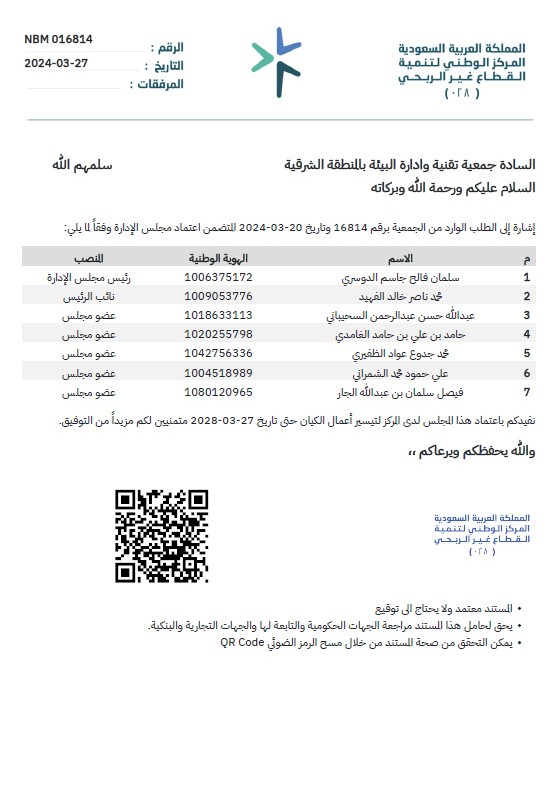 المملكة العربية السعودية
المركز الوطني لتنمية
القطاع غير الربحي
( ٠٢٨ )

الرقم : NBM 016814
التاريخ : 2024-03-27
المرفقات :

السادة جمعية تقنية وادارة البيئة بالمنطقة الشرقية سلمهم الله
السلام عليكم ورحمة الله وبركاته

إشارة إلى الطلب الوارد من الجمعية برقم 16814 وتاريخ 20-03-2024 المتضمن اعتماد مجلس الإدارة وفقاً لما يلي:

| م | الاسم | الهوية الوطنية | المنصب |
|---|---|---|---|
| 1 | سلمان فالح جاسم الدوسري | 1006375172 | رئيس مجلس الإدارة |
| 2 | محمد ناصر خالد الفهيد | 1009053776 | نائب الرئيس |
| 3 | عبدالله حسن عبدالرحمن السحيباني | 1018633113 | عضو مجلس |
| 4 | حامد بن علي بن حامد الغامدي | 1020255798 | عضو مجلس |
| 5 | محمد جدوع عواد الظفيري | 1042756336 | عضو مجلس |
| 6 | علي حمود محمد الشمراني | 1004518989 | عضو مجلس |
| 7 | فيصل سلمان بن عبدالله الجار | 1080120965 | عضو مجلس |

نفيدكم باعتماد هذا المجلس لدى المركز لتيسير أعمال الكيان حتى تاريخ 27-03-2028 متمنين لكم مزيداً من التوفيق.

والله يحفظكم ويرعاكم ،،

المملكة العربية السعودية
المركز الوطني لتنمية
القطاع غير الربحي
( ٠٢٨ )

• المستند معتمد ولا يحتاج الى توقيع
• يحق لحامل هذا المستند مراجعة الجهات الحكومية والتابعة لها والجهات التجارية والبنكية.
• يمكن التحقق من صحة المستند من خلال مسح الرمز الضوئي QR Code